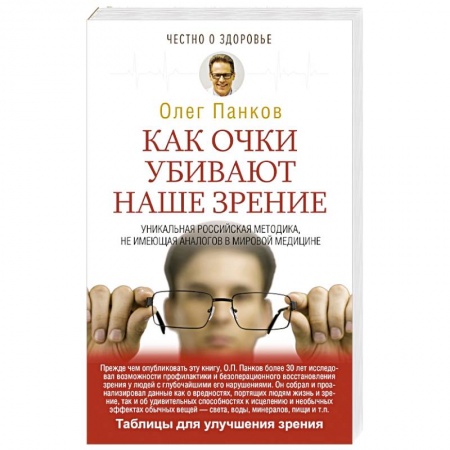 ЧЕСТНО О ЗДОРОВЬЕ

Олег Панков

КАК ОЧКИ УБИВАЮТ НАШЕ ЗРЕНИЕ

УНИКАЛЬНАЯ РОССИЙСКАЯ МЕТОДИКА, НЕ ИМЕЮЩАЯ АНАЛОГОВ В МИРОВОЙ МЕДИЦИНЕ

Прежде чем опубликовать эту книгу, О.П. Панков более 30 лет исследовал возможности профилактики и безоперационного восстановления зрения у людей с глубочайшими его нарушениями. Он собрал и проанализировал данные как о вредностях, портящих людям жизнь и зрение, так и об удивительных способностях к исцелению и необычных эффектах обычных вещей — света, воды, минералов, пищи и т.п.

Таблицы для улучшения зрения